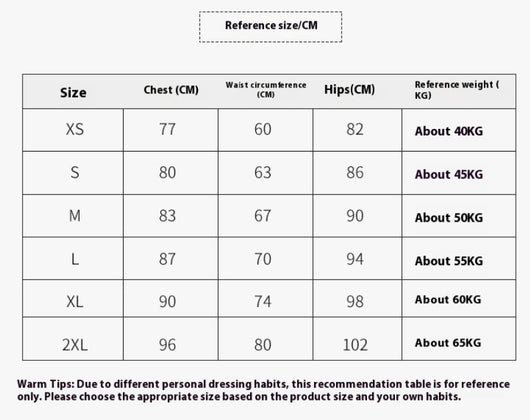 Reference size/CM

| Size | Chest (CM) | Waist circumference (CM) | Hips(CM) | Reference weight ( KG) |
|---|---|---|---|---|
| XS | 77 | 60 | 82 | About 40KG |
| S | 80 | 63 | 86 | About 45KG |
| M | 83 | 67 | 90 | About 50KG |
| L | 87 | 70 | 94 | About 55KG |
| XL | 90 | 74 | 98 | About 60KG |
| 2XL | 96 | 80 | 102 | About 65KG |

Warm Tips: Due to different personal dressing habits, this recommendation table is for reference only. Please choose the appropriate size based on the product size and your own habits.